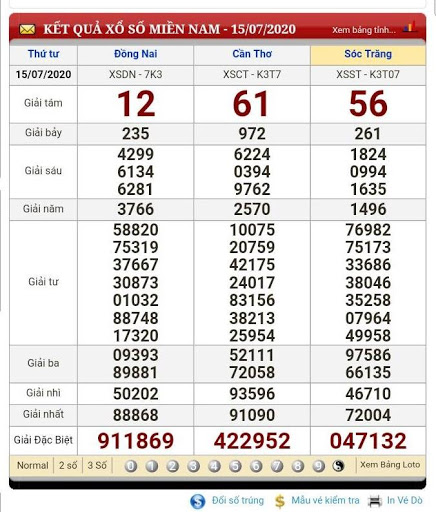 KẾT QUẢ XỔ SỐ MIỀN NAM - 15/07/2020

Xem bảng tính...

| Thứ tư | Đồng Nai | Cần Thơ | Sóc Trăng |
|---|---|---|---|
| 15/07/2020 | XSDN - 7K3 | XSCT - K3T7 | XSST - K3T07 |
| Giải tám | 12 | 61 | 56 |
| Giải bảy | 235 | 972 | 261 |
| Giải sáu | 4299 6134 6281 | 6224 0394 9762 | 1824 0994 1635 |
| Giải năm | 3766 | 2570 | 1496 |
| Giải tư | 58820 75319 37667 30873 01032 88748 17320 | 10075 20759 42175 24017 83156 38213 25954 | 76982 75173 33686 38046 35258 07964 49958 |
| Giải ba | 09393 89881 | 52111 72058 | 97586 66135 |
| Giải nhì | 50202 | 93596 | 46710 |
| Giải nhất | 88868 | 91090 | 72004 |
| Giải Đặc Biệt | 911869 | 422952 | 047132 |

Normal 2 số 3 Số 0 1 2 3 4 5 6 7 8 9 Xem Bảng Loto

Đổi số trúng Mẫu vé kiểm tra In Vé Dò